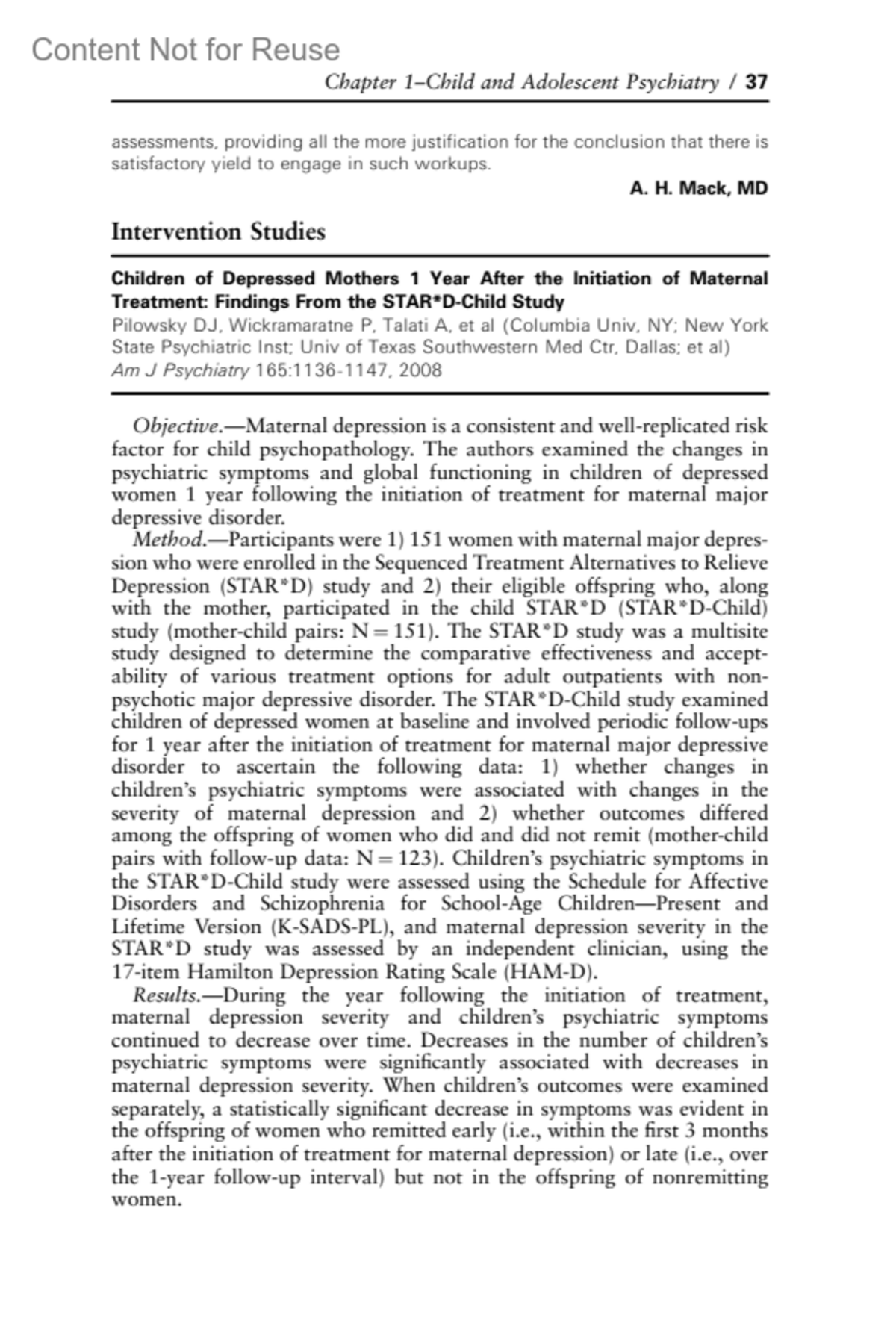 Content Not for Reuse

Chapter 1–Child and Adolescent Psychiatry / 37

assessments, providing all the more justification for the conclusion that there is satisfactory yield to engage in such workups.

A. H. Mack, MD

Intervention Studies

Children of Depressed Mothers 1 Year After the Initiation of Maternal Treatment: Findings From the STAR*D-Child Study
Pilowsky DJ, Wickramaratne P, Talati A, et al (Columbia Univ, NY; New York State Psychiatric Inst; Univ of Texas Southwestern Med Ctr, Dallas; et al)
Am J Psychiatry 165:1136-1147, 2008

Objective.—Maternal depression is a consistent and well-replicated risk factor for child psychopathology. The authors examined the changes in psychiatric symptoms and global functioning in children of depressed women 1 year following the initiation of treatment for maternal major depressive disorder.

Method.—Participants were 1) 151 women with maternal major depression who were enrolled in the Sequenced Treatment Alternatives to Relieve Depression (STAR*D) study and 2) their eligible offspring who, along with the mother, participated in the child STAR*D (STAR*D-Child) study (mother-child pairs: N = 151). The STAR*D study was a multisite study designed to determine the comparative effectiveness and acceptability of various treatment options for adult outpatients with nonpsychotic major depressive disorder. The STAR*D-Child study examined children of depressed women at baseline and involved periodic follow-ups for 1 year after the initiation of treatment for maternal major depressive disorder to ascertain the following data: 1) whether changes in children's psychiatric symptoms were associated with changes in the severity of maternal depression and 2) whether outcomes differed among the offspring of women who did and did not remit (mother-child pairs with follow-up data: N = 123). Children's psychiatric symptoms in the STAR*D-Child study were assessed using the Schedule for Affective Disorders and Schizophrenia for School-Age Children—Present and Lifetime Version (K-SADS-PL), and maternal depression severity in the STAR*D study was assessed by an independent clinician, using the 17-item Hamilton Depression Rating Scale (HAM-D).

Results.—During the year following the initiation of treatment, maternal depression severity and children's psychiatric symptoms continued to decrease over time. Decreases in the number of children's psychiatric symptoms were significantly associated with decreases in maternal depression severity. When children's outcomes were examined separately, a statistically significant decrease in symptoms was evident in the offspring of women who remitted early (i.e., within the first 3 months after the initiation of treatment for maternal depression) or late (i.e., over the 1-year follow-up interval) but not in the offspring of nonremitting women.